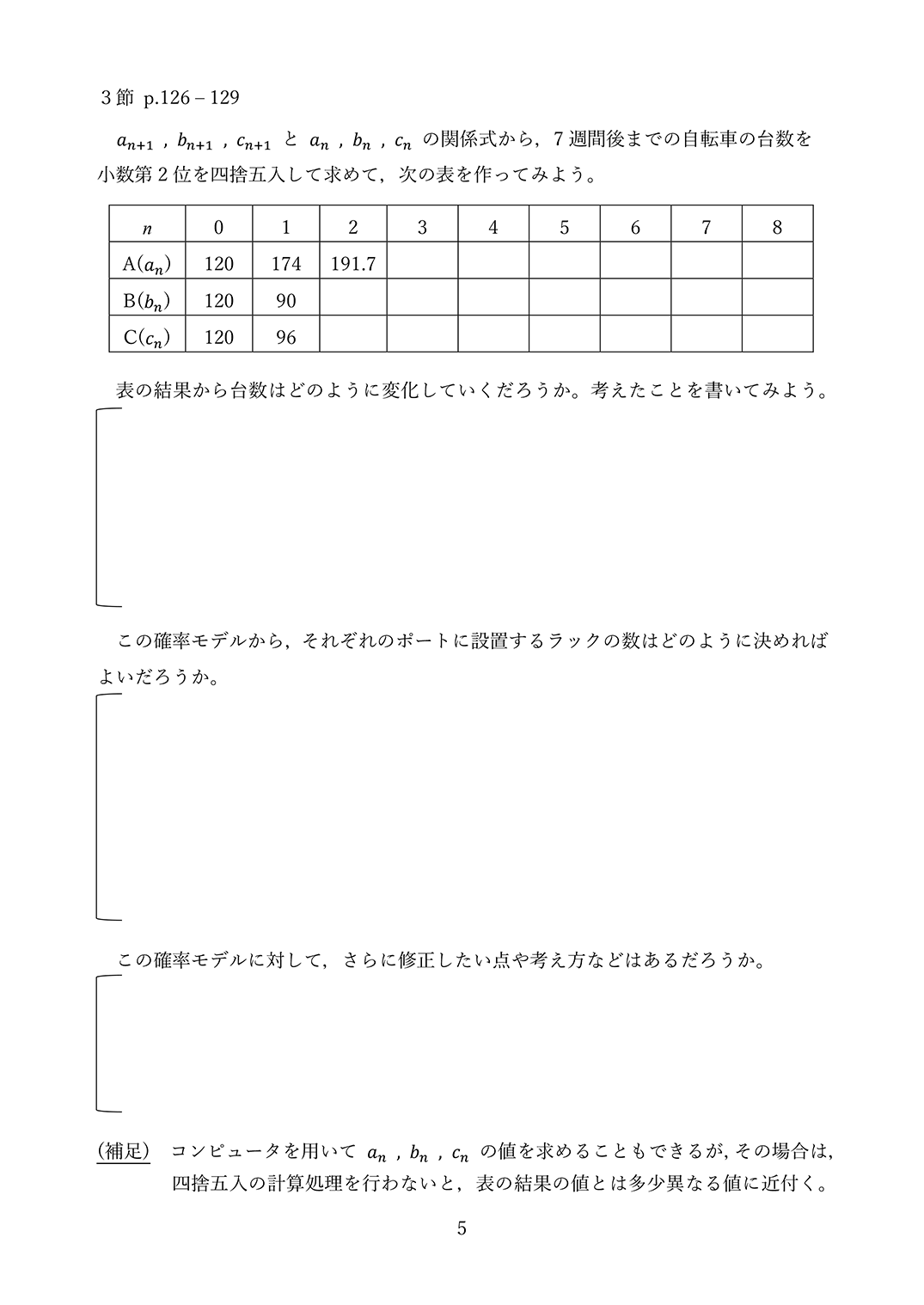 3 節 p.126 – 129

$a_{n+1}$ , $b_{n+1}$ , $c_{n+1}$ と $a_n$ , $b_n$ , $c_n$ の関係式から，7 週間後までの自転車の台数を小数第 2 位を四捨五入して求めて，次の表を作ってみよう。

| $n$ | 0 | 1 | 2 | 3 | 4 | 5 | 6 | 7 | 8 |
|---|---|---|---|---|---|---|---|---|---|
| A($a_n$) | 120 | 174 | 191.7 | | | | | | |
| B($b_n$) | 120 | 90 | | | | | | | |
| C($c_n$) | 120 | 96 | | | | | | | |

表の結果から台数はどのように変化していくだろうか。考えたことを書いてみよう。

この確率モデルから，それぞれのポートに設置するラックの数はどのように決めればよいだろうか。

この確率モデルに対して，さらに修正したい点や考え方などはあるだろうか。

(補足)　コンピュータを用いて $a_n$ , $b_n$ , $c_n$ の値を求めることもできるが, その場合は, 四捨五入の計算処理を行わないと，表の結果の値とは多少異なる値に近付く。

5